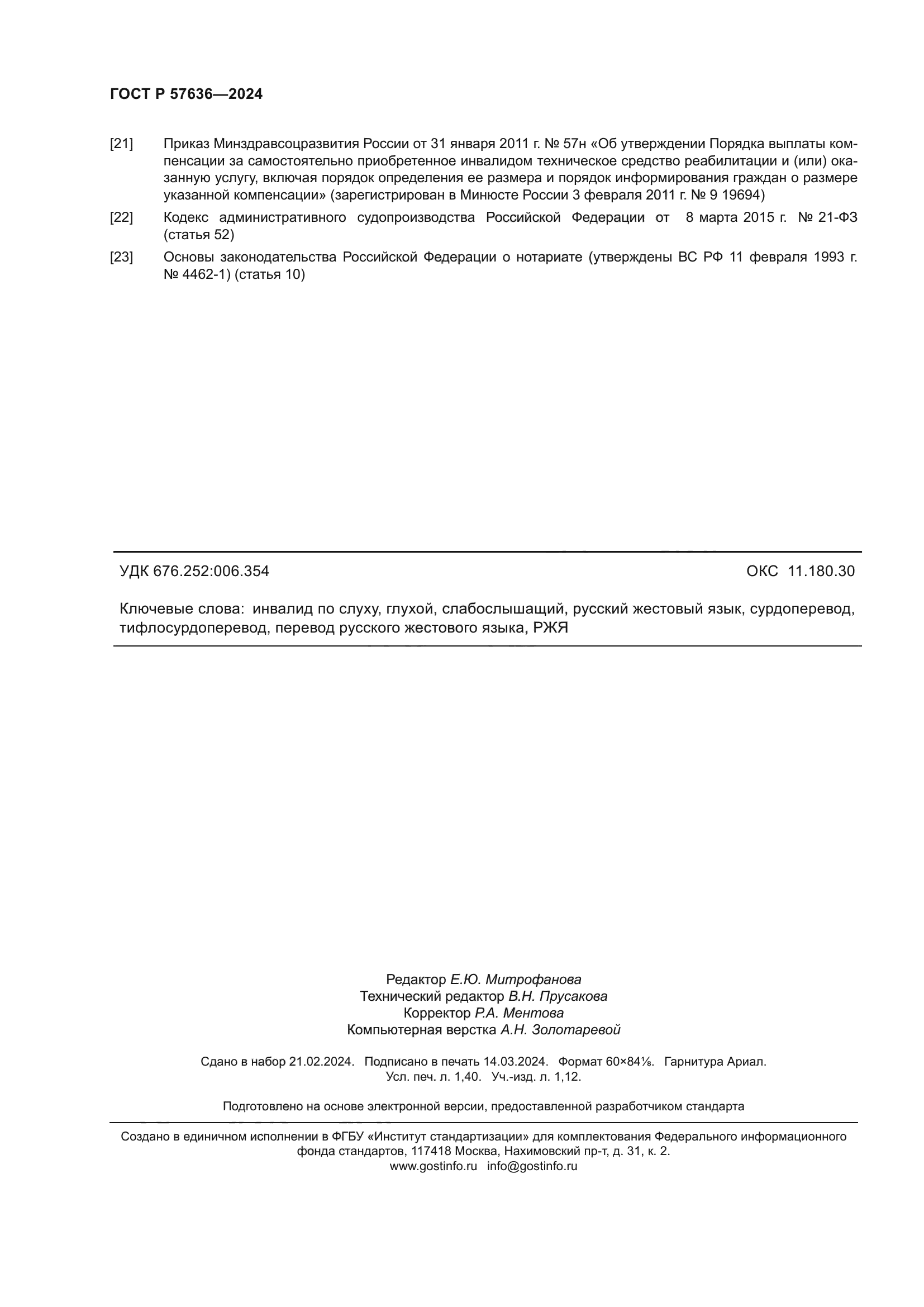 ГОСТ Р 57636—2024

[21] Приказ Минздравсоцразвития России от 31 января 2011 г. № 57н «Об утверждении Порядка выплаты компенсации за самостоятельно приобретенное инвалидом техническое средство реабилитации и (или) оказанную услугу, включая порядок определения ее размера и порядок информирования граждан о размере указанной компенсации» (зарегистрирован в Минюсте России 3 февраля 2011 г. № 9 19694)

[22] Кодекс административного судопроизводства Российской Федерации от 8 марта 2015 г. № 21-ФЗ (статья 52)

[23] Основы законодательства Российской Федерации о нотариате (утверждены ВС РФ 11 февраля 1993 г. № 4462-1) (статья 10)

УДК 676.252:006.354

ОКС 11.180.30

Ключевые слова: инвалид по слуху, глухой, слабослышащий, русский жестовый язык, сурдоперевод, тифлосурдоперевод, перевод русского жестового языка, РЖЯ

Редактор Е.Ю. Митрофанова
Технический редактор В.Н. Прусакова
Корректор Р.А. Ментова
Компьютерная верстка А.Н. Золотаревой

Сдано в набор 21.02.2024. Подписано в печать 14.03.2024. Формат 60×84⅛. Гарнитура Ариал.
Усл. печ. л. 1,40. Уч.-изд. л. 1,12.

Подготовлено на основе электронной версии, предоставленной разработчиком стандарта

Создано в единичном исполнении в ФГБУ «Институт стандартизации» для комплектования Федерального информационного фонда стандартов, 117418 Москва, Нахимовский пр-т, д. 31, к. 2.
www.gostinfo.ru info@gostinfo.ru